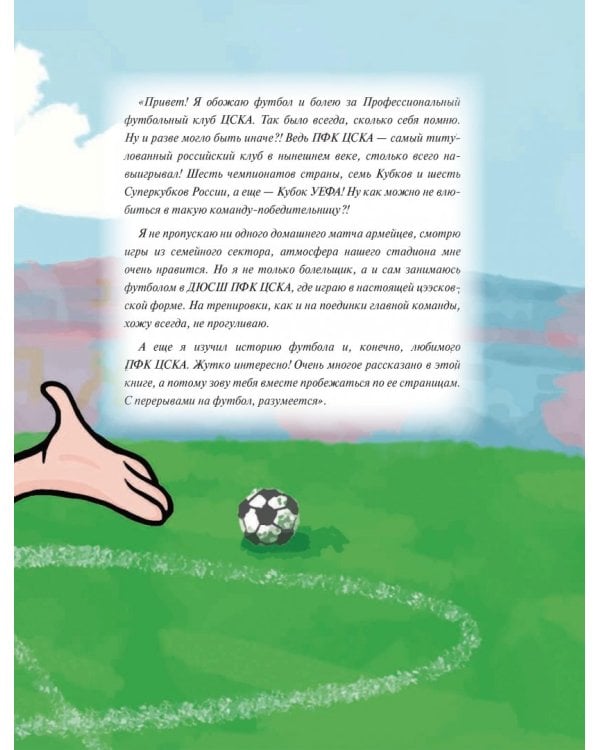 «Привет! Я обожаю футбол и болею за Профессиональный футбольный клуб ЦСКА. Так было всегда, сколько себя помню. Ну и разве могло быть иначе?! Ведь ПФК ЦСКА — самый титулованный российский клуб в нынешнем веке, столько всего навыигрывал! Шесть чемпионатов страны, семь Кубков и шесть Суперкубков России, а еще — Кубок УЕФА! Ну как можно не влюбиться в такую команду-победительницу?!

Я не пропускаю ни одного домашнего матча армейцев, смотрю игры из семейного сектора, атмосфера нашего стадиона мне очень нравится. Но я не только болельщик, а и сам занимаюсь футболом в ДЮСШ ПФК ЦСКА, где играю в настоящей цээсковской форме. На тренировки, как и на поединки главной команды, хожу всегда, не прогуливаю.

А еще я изучил историю футбола и, конечно, любимого ПФК ЦСКА. Жутко интересно! Очень многое рассказано в этой книге, а потому зову тебя вместе пробежаться по ее страницам. С перерывами на футбол, разумеется».